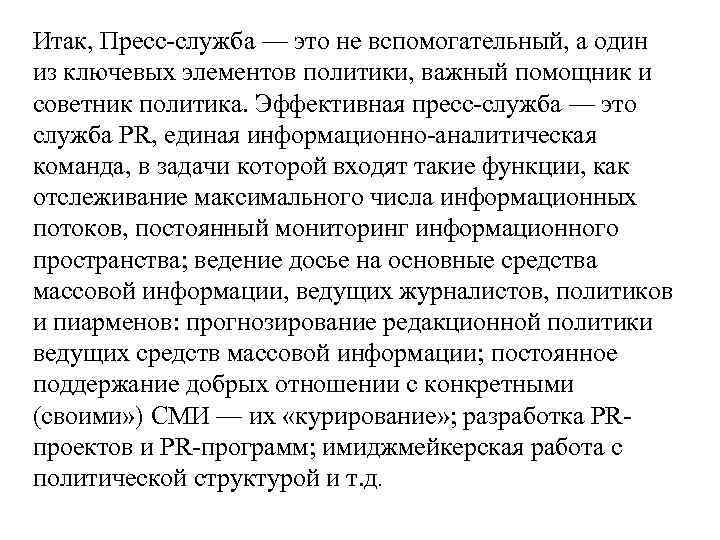 Итак, Пресс-служба — это не вспомогательный, а один из ключевых элементов политики, важный помощник и советник политика. Эффективная пресс-служба — это служба PR, единая информационно-аналитическая команда, в задачи которой входят такие функции, как отслеживание максимального числа информационных потоков, постоянный мониторинг информационного пространства; ведение досье на основные средства массовой информации, ведущих журналистов, политиков и пиарменов: прогнозирование редакционной политики ведущих средств массовой информации; постоянное поддержание добрых отношении с конкретными (своими») СМИ — их «курирование»; разработка PR-проектов и PR-программ; имиджмейкерская работа с политической структурой и т.д.